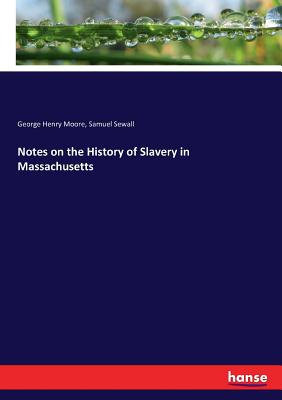 George Henry Moore, Samuel Sewall

Notes on the History of Slavery in Massachusetts

hanse